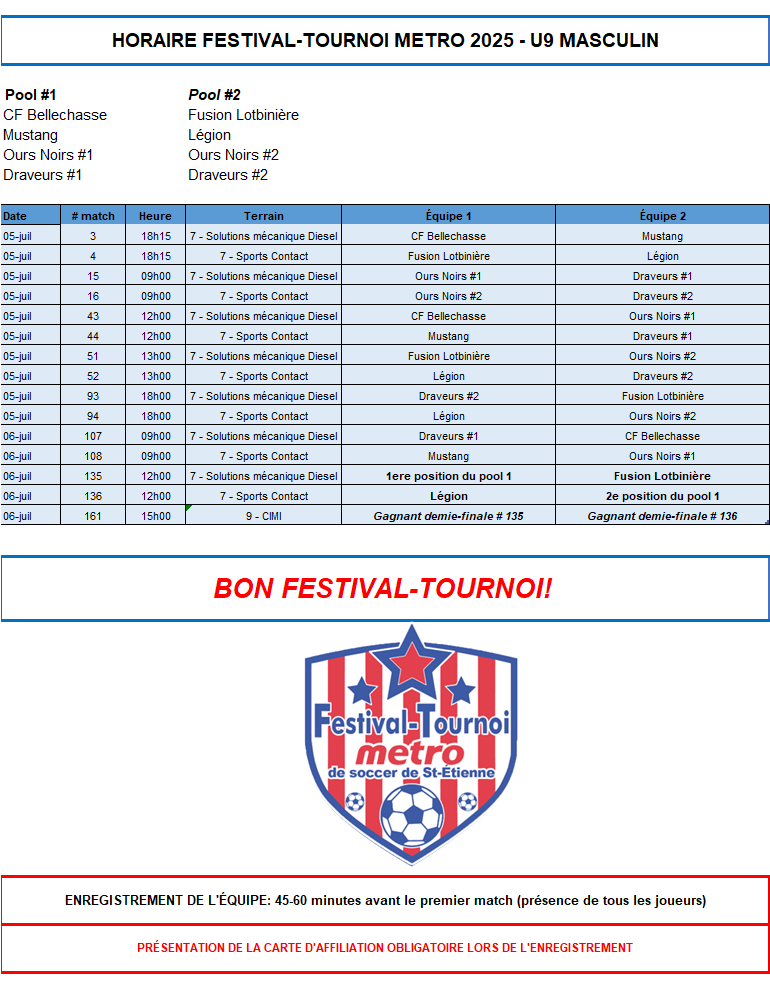 HORAIRE FESTIVAL-TOURNOI METRO 2025 - U9 MASCULIN

Pool #1
CF Bellechasse
Mustang
Ours Noirs #1
Draveurs #1

Pool #2
Fusion Lotbinière
Légion
Ours Noirs #2
Draveurs #2

| Date | # match | Heure | Terrain | Équipe 1 | Équipe 2 |
|---|---|---|---|---|---|
| 05-juil | 3 | 18h15 | 7 - Solutions mécanique Diesel | CF Bellechasse | Mustang |
| 05-juil | 4 | 18h15 | 7 - Sports Contact | Fusion Lotbinière | Légion |
| 05-juil | 15 | 09h00 | 7 - Solutions mécanique Diesel | Ours Noirs #1 | Draveurs #1 |
| 05-juil | 16 | 09h00 | 7 - Sports Contact | Ours Noirs #2 | Draveurs #2 |
| 05-juil | 43 | 12h00 | 7 - Solutions mécanique Diesel | CF Bellechasse | Ours Noirs #1 |
| 05-juil | 44 | 12h00 | 7 - Sports Contact | Mustang | Draveurs #1 |
| 05-juil | 51 | 13h00 | 7 - Solutions mécanique Diesel | Fusion Lotbinière | Ours Noirs #2 |
| 05-juil | 52 | 13h00 | 7 - Sports Contact | Légion | Draveurs #2 |
| 05-juil | 93 | 18h00 | 7 - Solutions mécanique Diesel | Draveurs #2 | Fusion Lotbinière |
| 05-juil | 94 | 18h00 | 7 - Sports Contact | Légion | Ours Noirs #2 |
| 06-juil | 107 | 09h00 | 7 - Solutions mécanique Diesel | Draveurs #1 | CF Bellechasse |
| 06-juil | 108 | 09h00 | 7 - Sports Contact | Mustang | Ours Noirs #1 |
| 06-juil | 135 | 12h00 | 7 - Solutions mécanique Diesel | 1ere position du pool 1 | Fusion Lotbinière |
| 06-juil | 136 | 12h00 | 7 - Sports Contact | Légion | 2e position du pool 1 |
| 06-juil | 161 | 15h00 | 9 - CIMI | Gagnant demie-finale # 135 | Gagnant demie-finale # 136 |

BON FESTIVAL-TOURNOI!

Festival-Tournoi metro de soccer de St-Étienne

ENREGISTREMENT DE L'ÉQUIPE: 45-60 minutes avant le premier match (présence de tous les joueurs)

PRÉSENTATION DE LA CARTE D'AFFILIATION OBLIGATOIRE LORS DE L'ENREGISTREMENT